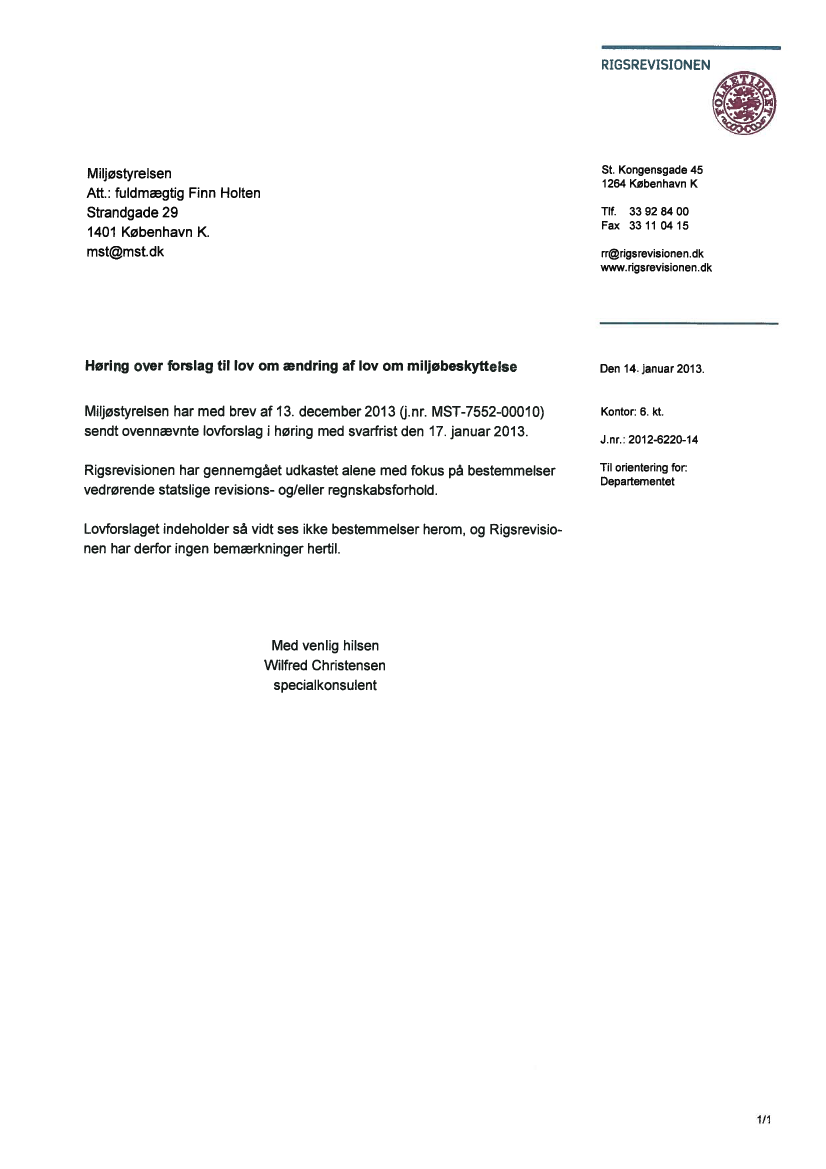 RIGSREVISIONEN

FOLKETINGET

Miljøstyrelsen
Att.: fuldmægtig Finn Holten
Strandgade 29
1401 København K.
mst@mst.dk

St. Kongensgade 45
1264 København K

Tlf. 33 92 84 00
Fax 33 11 04 15

rr@rigsrevisionen.dk
www.rigsrevisionen.dk

Høring over forslag til lov om ændring af lov om miljøbeskyttelse

Den 14. januar 2013.

Miljøstyrelsen har med brev af 13. december 2013 (j.nr. MST-7552-00010) sendt ovennævnte lovforslag i høring med svarfrist den 17. januar 2013.

Kontor: 6. kt.

J.nr.: 2012-6220-14

Rigsrevisionen har gennemgået udkastet alene med fokus på bestemmelser vedrørende statslige revisions- og/eller regnskabsforhold.

Til orientering for:
Departementet

Lovforslaget indeholder så vidt ses ikke bestemmelser herom, og Rigsrevisionen har derfor ingen bemærkninger hertil.

Med venlig hilsen
Wilfred Christensen
specialkonsulent

1/1